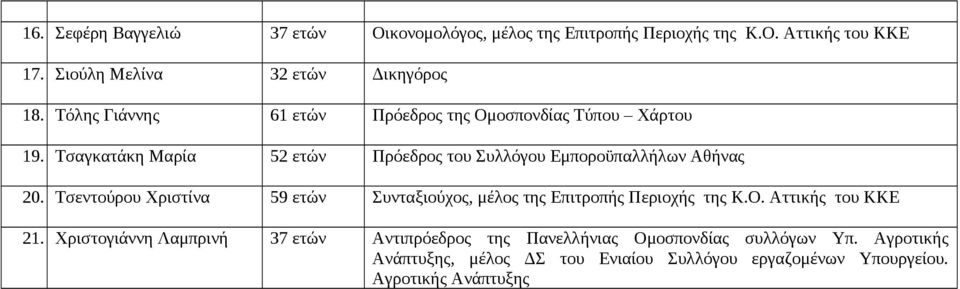 | | | | |
|---|---|---|---|
| 16. | Σεφέρη Βαγγελιώ | 37 ετών | Οικονομολόγος, μέλος της Επιτροπής Περιοχής της Κ.Ο. Αττικής του ΚΚΕ |
| 17. | Σιούλη Μελίνα | 32 ετών | Δικηγόρος |
| 18. | Τόλης Γιάννης | 61 ετών | Πρόεδρος της Ομοσπονδίας Τύπου – Χάρτου |
| 19. | Τσαγκατάκη Μαρία | 52 ετών | Πρόεδρος του Συλλόγου Εμποροϋπαλλήλων Αθήνας |
| 20. | Τσεντούρου Χριστίνα | 59 ετών | Συνταξιούχος, μέλος της Επιτροπής Περιοχής της Κ.Ο. Αττικής του ΚΚΕ |
| 21. | Χριστογιάννη Λαμπρινή | 37 ετών | Αντιπρόεδρος της Πανελλήνιας Ομοσπονδίας συλλόγων Υπ. Αγροτικής Ανάπτυξης, μέλος ΔΣ του Ενιαίου Συλλόγου εργαζομένων Υπουργείου. Αγροτικής Ανάπτυξης |